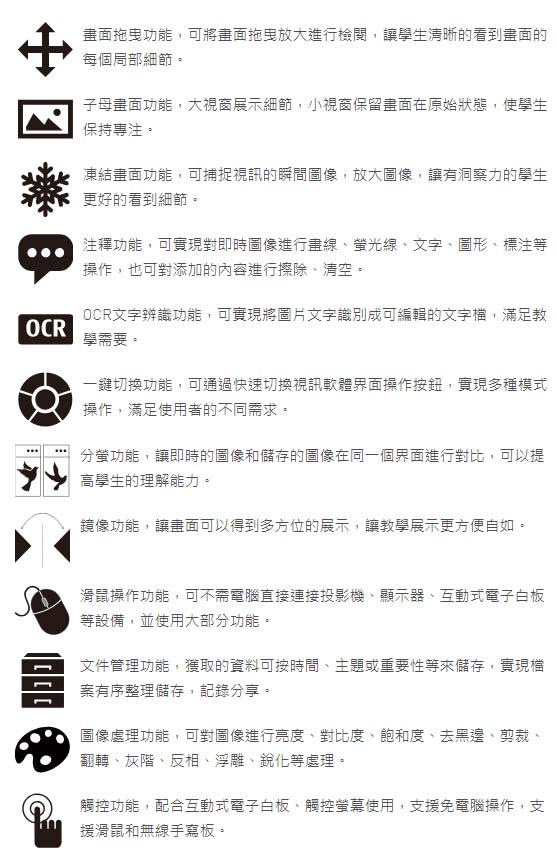 畫面拖曳功能，可將畫面拖曳放大進行檢閱，讓學生清晰的看到畫面的每個局部細節。

子母畫面功能，大視窗展示細節，小視窗保留畫面在原始狀態，使學生保持專注。

凍結畫面功能，可捕捉視訊的瞬間圖像，放大圖像，讓有洞察力的學生更好的看到細節。

注釋功能，可實現對即時圖像進行畫線、螢光線、文字、圖形、標注等操作，也可對添加的內容進行擦除、清空。

OCR

OCR文字辨識功能，可實現將圖片文字識別成可編輯的文字檔，滿足教學需要。

一鍵切換功能，可通過快速切換視訊軟體界面操作按鈕，實現多種模式操作，滿足使用者的不同需求。

分螢功能，讓即時的圖像和儲存的圖像在同一個界面進行對比，可以提高學生的理解能力。

鏡像功能，讓畫面可以得到多方位的展示，讓教學展示更方便自如。

滑鼠操作功能，可不需電腦直接連接投影機、顯示器、互動式電子白板等設備，並使用大部分功能。

文件管理功能，獲取的資料可按時間、主題或重要性等來儲存，實現檔案有序整理儲存，記錄分享。

圖像處理功能，可對圖像進行亮度、對比度、飽和度、去黑邊、剪裁、翻轉、灰階、反相、浮雕、銳化等處理。

觸控功能，配合互動式電子白板、觸控螢幕使用，支援免電腦操作，支援滑鼠和無線手寫板。